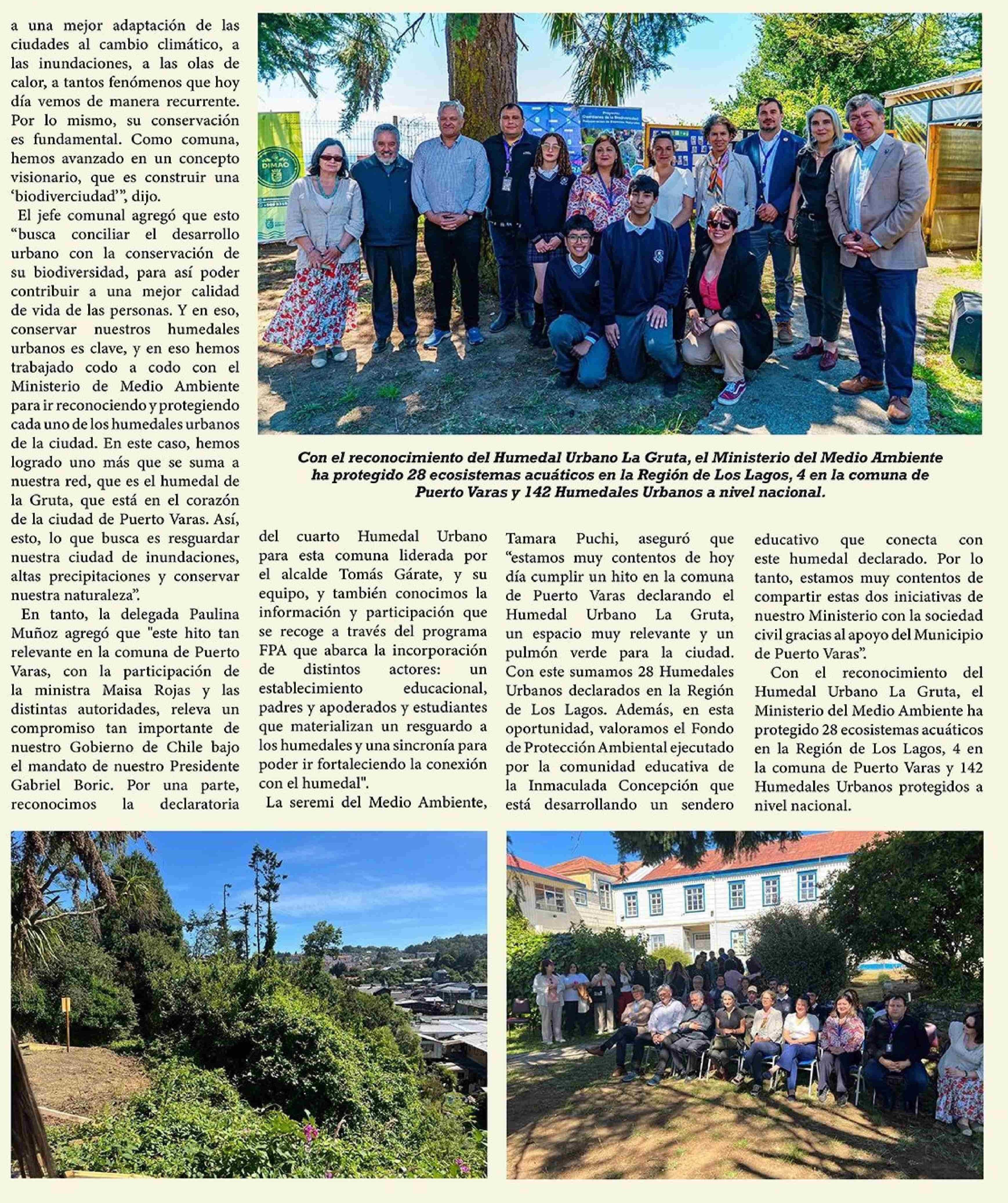 a una mejor adaptación de las ciudades al cambio climático, a las inundaciones, a las olas de calor, a tantos fenómenos que hoy día vemos de manera recurrente. Por lo mismo, su conservación es fundamental. Como comuna, hemos avanzado en un concepto visionario, que es construir una 'biodiverciudad'", dijo.

El jefe comunal agregó que esto "busca conciliar el desarrollo urbano con la conservación de su biodiversidad, para así poder contribuir a una mejor calidad de vida de las personas. Y en eso, conservar nuestros humedales urbanos es clave, y en eso hemos trabajado codo a codo con el Ministerio de Medio Ambiente para ir reconociendo y protegiendo cada uno de los humedales urbanos de la ciudad. En este caso, hemos logrado uno más que se suma a nuestra red, que es el humedal de la Gruta, que está en el corazón de la ciudad de Puerto Varas. Así, esto, lo que busca es resguardar nuestra ciudad de inundaciones, altas precipitaciones y conservar nuestra naturaleza".

En tanto, la delegada Paulina Muñoz agregó que "este hito tan relevante en la comuna de Puerto Varas, con la participación de la ministra Maisa Rojas y las distintas autoridades, releva un compromiso tan importante de nuestro Gobierno de Chile bajo el mandato de nuestro Presidente Gabriel Boric. Por una parte, reconocimos la declaratoria del cuarto Humedal Urbano para esta comuna liderada por el alcalde Tomás Gárate, y su equipo, y también conocimos la información y participación que se recoge a través del programa FPA que abarca la incorporación de distintos actores: un establecimiento educacional, padres y apoderados y estudiantes que materializan un resguardo a los humedales y una sincronía para poder ir fortaleciendo la conexión con el humedal".

La seremi del Medio Ambiente, Tamara Puchi, aseguró que "estamos muy contentos de hoy día cumplir un hito en la comuna de Puerto Varas declarando el Humedal Urbano La Gruta, un espacio muy relevante y un pulmón verde para la ciudad. Con este sumamos 28 Humedales Urbanos declarados en la Región de Los Lagos. Además, en esta oportunidad, valoramos el Fondo de Protección Ambiental ejecutado por la comunidad educativa de la Inmaculada Concepción que está desarrollando un sendero educativo que conecta con este humedal declarado. Por lo tanto, estamos muy contentos de compartir estas dos iniciativas de nuestro Ministerio con la sociedad civil gracias al apoyo del Municipio de Puerto Varas".

Con el reconocimiento del Humedal Urbano La Gruta, el Ministerio del Medio Ambiente ha protegido 28 ecosistemas acuáticos en la Región de Los Lagos, 4 en la comuna de Puerto Varas y 142 Humedales Urbanos protegidos a nivel nacional.

DIMAO

Con el reconocimiento del Humedal Urbano La Gruta, el Ministerio del Medio Ambiente ha protegido 28 ecosistemas acuáticos en la Región de Los Lagos, 4 en la comuna de Puerto Varas y 142 Humedales Urbanos a nivel nacional.